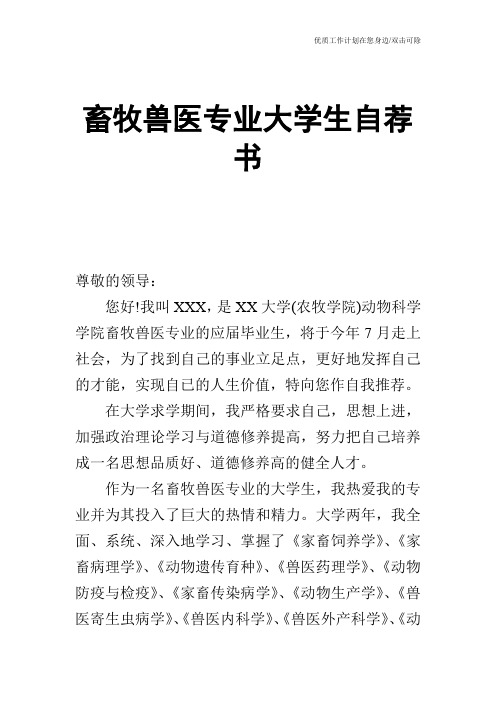 优质工作计划在您身边/双击可除

畜牧兽医专业大学生自荐书

尊敬的领导：

您好!我叫 XXX，是 XX 大学(农牧学院)动物科学学院畜牧兽医专业的应届毕业生，将于今年 7 月走上社会，为了找到自己的事业立足点，更好地发挥自己的才能，实现自己的人生价值，特向您作自我推荐。

在大学求学期间，我严格要求自己，思想上进，加强政治理论学习与道德修养提高，努力把自己培养成一名思想品质好、道德修养高的健全人才。

作为一名畜牧兽医专业的大学生，我热爱我的专业并为其投入了巨大的热情和精力。大学两年，我全面、系统、深入地学习、掌握了《家畜饲养学》、《家畜病理学》、《动物遗传育种》、《兽医药理学》、《动物防疫与检疫》、《家畜传染病学》、《动物生产学》、《兽医寄生虫病学》、《兽医内科学》、《兽医外产科学》、《动